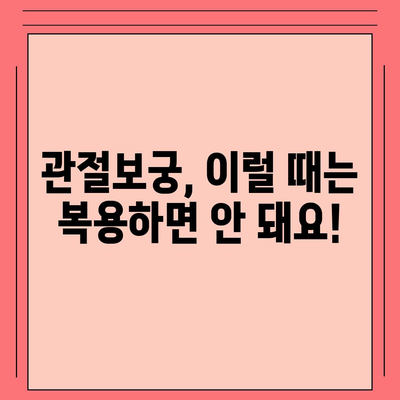 관절보궁, 이럴 때는 복용하면 안 돼요!